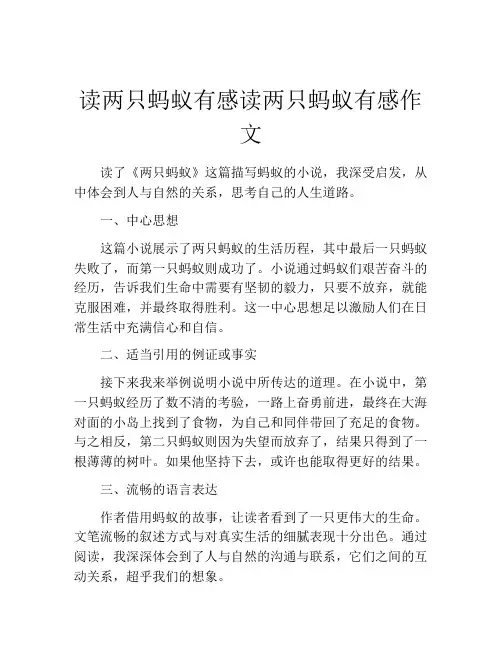 读两只蚂蚁有感读两只蚂蚁有感作文

读了《两只蚂蚁》这篇描写蚂蚁的小说，我深受启发，从中体会到人与自然的关系，思考自己的人生道路。

一、中心思想

这篇小说展示了两只蚂蚁的生活历程，其中最后一只蚂蚁失败了，而第一只蚂蚁则成功了。小说通过蚂蚁们艰苦奋斗的经历，告诉我们生命中需要有坚韧的毅力，只要不放弃，就能克服困难，并最终取得胜利。这一中心思想足以激励人们在日常生活中充满信心和自信。

二、适当引用的例证或事实

接下来我来举例说明小说中所传达的道理。在小说中，第一只蚂蚁经历了数不清的考验，一路上奋勇前进，最终在大海对面的小岛上找到了食物，为自己和同伴带回了充足的食物。与之相反，第二只蚂蚁则因为失望而放弃了，结果只得到了一根薄薄的树叶。如果他坚持下去，或许也能取得更好的结果。

三、流畅的语言表达

作者借用蚂蚁的故事，让读者看到了一只更伟大的生命。文笔流畅的叙述方式与对真实生活的细腻表现十分出色。通过阅读，我深深体会到了人与自然的沟通与联系，它们之间的互动关系，超乎我们的想象。